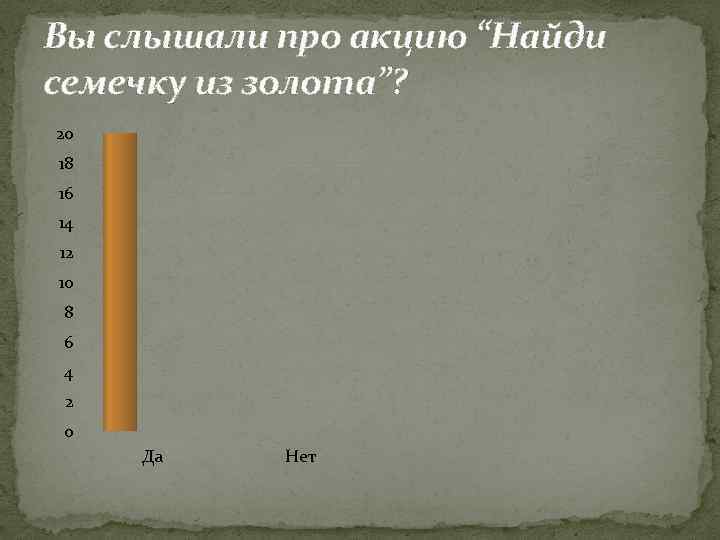 Вы слышали про акцию “Найди семечку из золота”?

20
18
16
14
12
10
8
6
4
2
0

Да
Нет